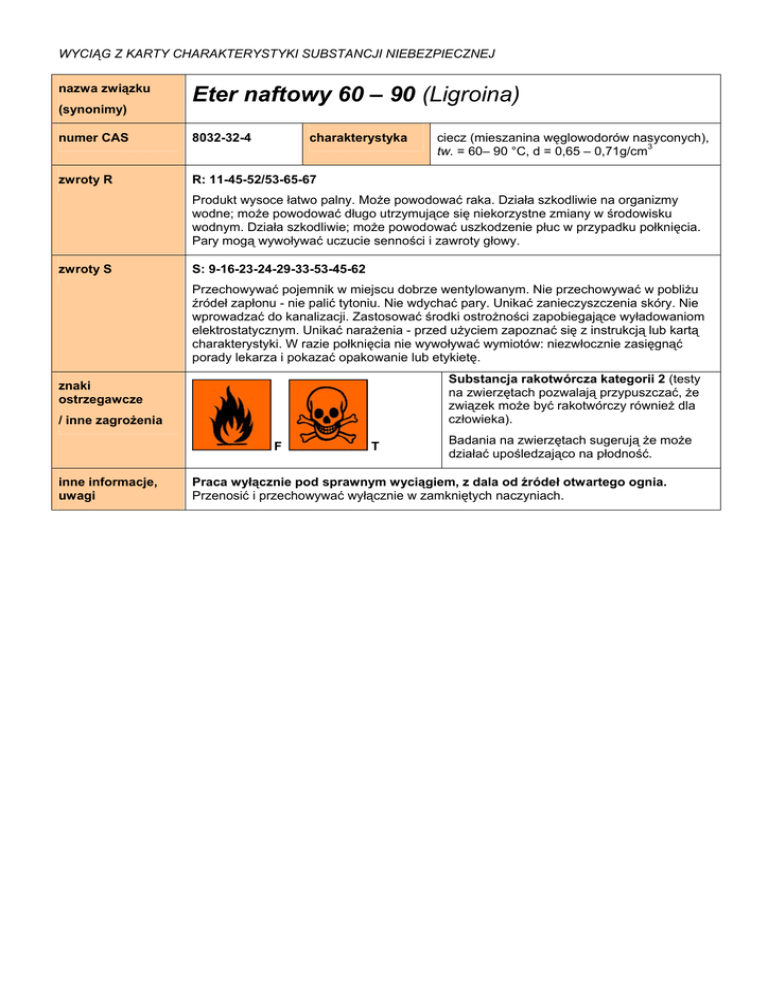 WYCIĄG Z KARTY CHARAKTERYSTYKI SUBSTANCJI NIEBEZPIECZNEJ

| nazwa związku (synonimy) | Eter naftowy 60 – 90 (Ligroina) | | |
|---|---|---|---|
| numer CAS | 8032-32-4 | charakterystyka | ciecz (mieszanina węglowodorów nasyconych), tw. = 60– 90 °C, d = 0,65 – 0,71g/cm$^3$ |
| zwroty R | R: 11-45-52/53-65-67 Produkt wysoce łatwo palny. Może powodować raka. Działa szkodliwie na organizmy wodne; może powodować długo utrzymujące się niekorzystne zmiany w środowisku wodnym. Działa szkodliwie; może powodować uszkodzenie płuc w przypadku połknięcia. Pary mogą wywoływać uczucie senności i zawroty głowy. | | |
| zwroty S | S: 9-16-23-24-29-33-53-45-62 Przechowywać pojemnik w miejscu dobrze wentylowanym. Nie przechowywać w pobliżu źródeł zapłonu - nie palić tytoniu. Nie wdychać pary. Unikać zanieczyszczenia skóry. Nie wprowadzać do kanalizacji. Zastosować środki ostrożności zapobiegające wyładowaniom elektrostatycznym. Unikać narażenia - przed użyciem zapoznać się z instrukcją lub kartą charakterystyki. W razie połknięcia nie wywoływać wymiotów: niezwłocznie zasięgnąć porady lekarza i pokazać opakowanie lub etykietę. | | |
| znaki ostrzegawcze / inne zagrożenia | F T | | Substancja rakotwórcza kategorii 2 (testy na zwierzętach pozwalają przypuszczać, że związek może być rakotwórczy również dla człowieka). Badania na zwierzętach sugerują że może działać upośledzająco na płodność. |
| inne informacje, uwagi | Praca wyłącznie pod sprawnym wyciągiem, z dala od źródeł otwartego ognia. Przenosić i przechowywać wyłącznie w zamkniętych naczyniach. | | |